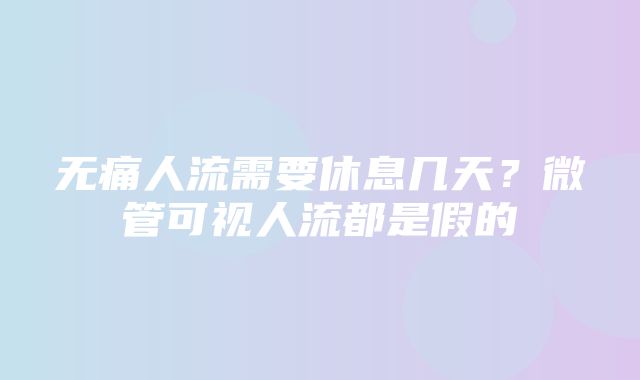 无痛人流需要休息几天？微管可视人流都是假的